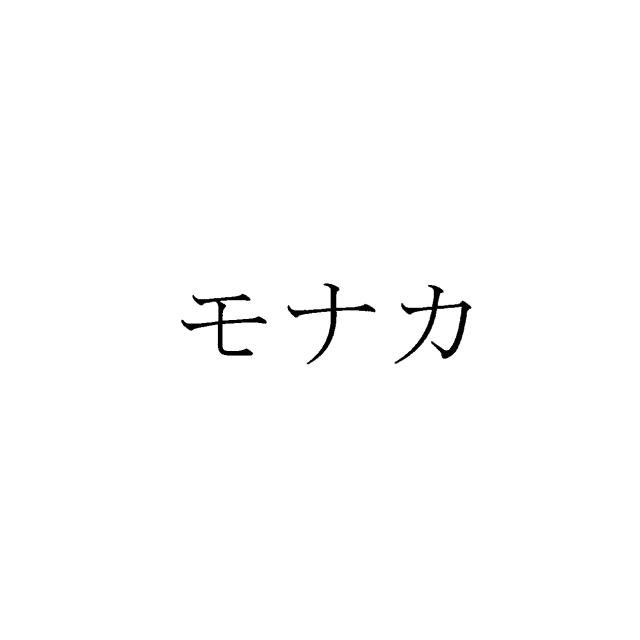 モナカ